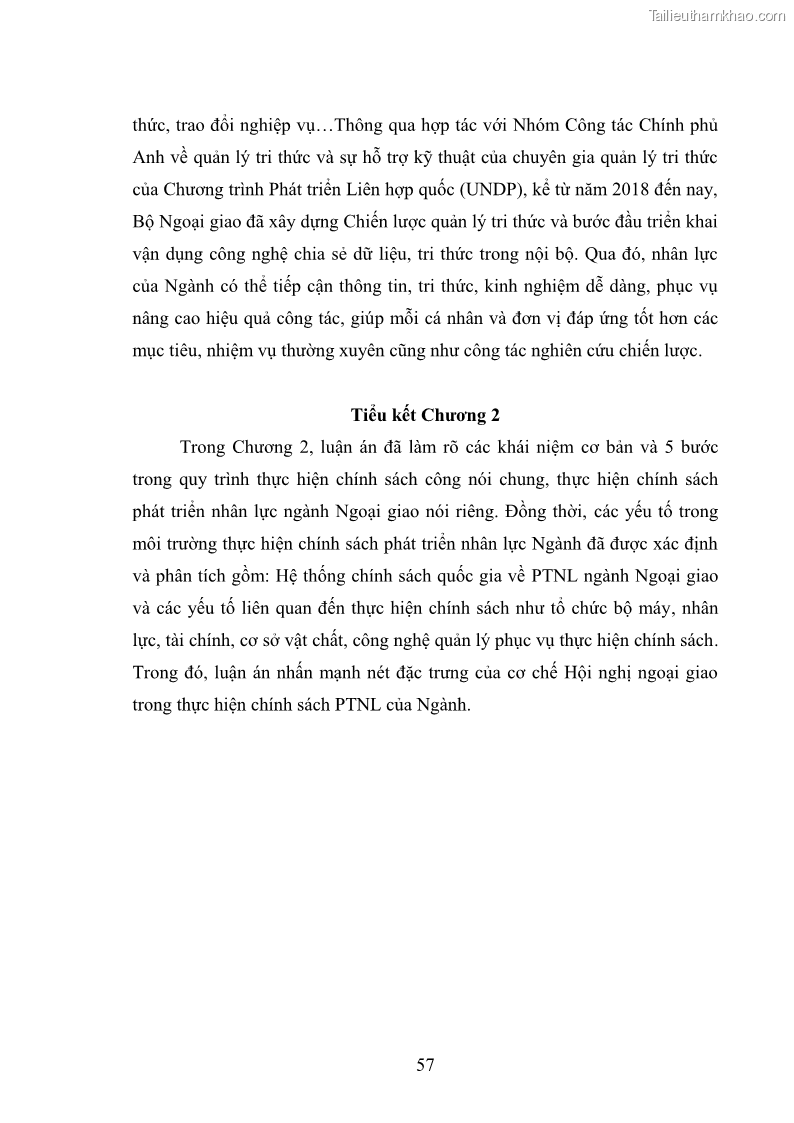 Tailieuthamkhao.com

thức, trao đổi nghiệp vụ…Thông qua hợp tác với Nhóm Công tác Chính phủ Anh về quản lý tri thức và sự hỗ trợ kỹ thuật của chuyên gia quản lý tri thức của Chương trình Phát triển Liên hợp quốc (UNDP), kể từ năm 2018 đến nay, Bộ Ngoại giao đã xây dựng Chiến lược quản lý tri thức và bước đầu triển khai vận dụng công nghệ chia sẻ dữ liệu, tri thức trong nội bộ. Qua đó, nhân lực của Ngành có thể tiếp cận thông tin, tri thức, kinh nghiệm dễ dàng, phục vụ nâng cao hiệu quả công tác, giúp mỗi cá nhân và đơn vị đáp ứng tốt hơn các mục tiêu, nhiệm vụ thường xuyên cũng như công tác nghiên cứu chiến lược.

Tiểu kết Chương 2

Trong Chương 2, luận án đã làm rõ các khái niệm cơ bản và 5 bước trong quy trình thực hiện chính sách công nói chung, thực hiện chính sách phát triển nhân lực ngành Ngoại giao nói riêng. Đồng thời, các yếu tố trong môi trường thực hiện chính sách phát triển nhân lực Ngành đã được xác định và phân tích gồm: Hệ thống chính sách quốc gia về PTNL ngành Ngoại giao và các yếu tố liên quan đến thực hiện chính sách như tổ chức bộ máy, nhân lực, tài chính, cơ sở vật chất, công nghệ quản lý phục vụ thực hiện chính sách. Trong đó, luận án nhấn mạnh nét đặc trưng của cơ chế Hội nghị ngoại giao trong thực hiện chính sách PTNL của Ngành.

57